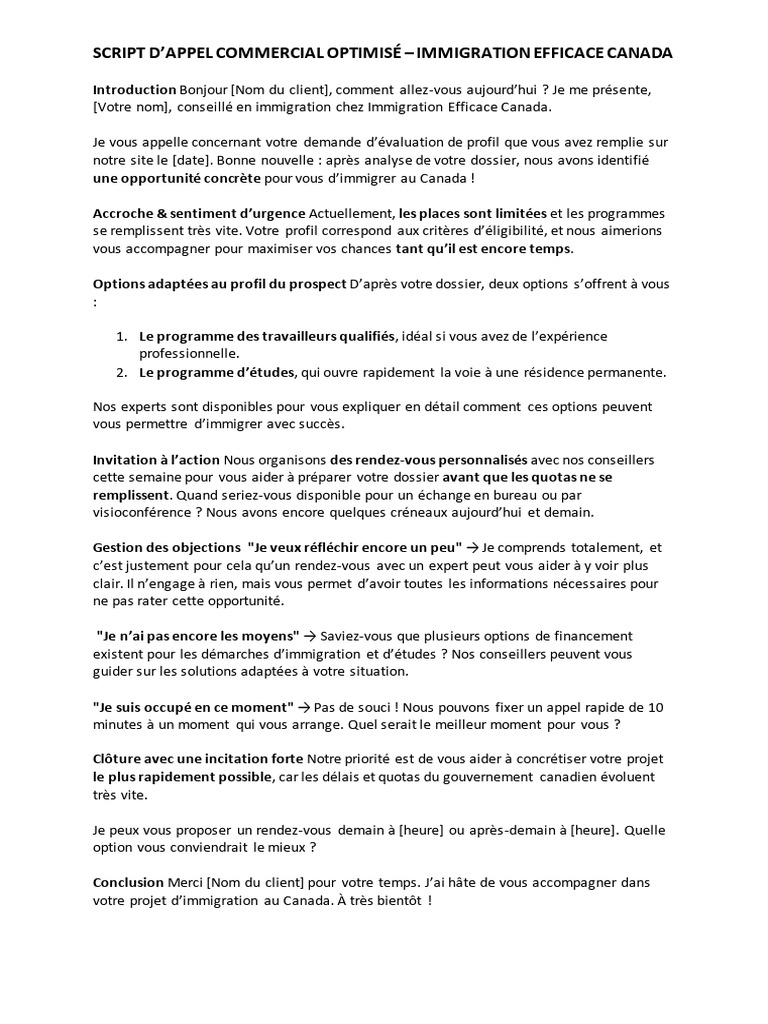 SCRIPT D'APPEL COMMERCIAL OPTIMISÉ – IMMIGRATION EFFICACE CANADA

Introduction Bonjour [Nom du client], comment allez-vous aujourd'hui ? Je me présente, [Votre nom], conseillé en immigration chez Immigration Efficace Canada.

Je vous appelle concernant votre demande d'évaluation de profil que vous avez remplie sur notre site le [date]. Bonne nouvelle : après analyse de votre dossier, nous avons identifié une opportunité concrète pour vous d'immigrer au Canada !

Accroche & sentiment d'urgence Actuellement, les places sont limitées et les programmes se remplissent très vite. Votre profil correspond aux critères d'éligibilité, et nous aimerions vous accompagner pour maximiser vos chances tant qu'il est encore temps.

Options adaptées au profil du prospect D'après votre dossier, deux options s'offrent à vous :

1. Le programme des travailleurs qualifiés, idéal si vous avez de l'expérience professionnelle.
2. Le programme d'études, qui ouvre rapidement la voie à une résidence permanente.

Nos experts sont disponibles pour vous expliquer en détail comment ces options peuvent vous permettre d'immigrer avec succès.

Invitation à l'action Nous organisons des rendez-vous personnalisés avec nos conseillers cette semaine pour vous aider à préparer votre dossier avant que les quotas ne se remplissent. Quand seriez-vous disponible pour un échange en bureau ou par visioconférence ? Nous avons encore quelques créneaux aujourd'hui et demain.

Gestion des objections "Je veux réfléchir encore un peu" → Je comprends totalement, et c'est justement pour cela qu'un rendez-vous avec un expert peut vous aider à y voir plus clair. Il n'engage à rien, mais vous permet d'avoir toutes les informations nécessaires pour ne pas rater cette opportunité.

"Je n'ai pas encore les moyens" → Saviez-vous que plusieurs options de financement existent pour les démarches d'immigration et d'études ? Nos conseillers peuvent vous guider sur les solutions adaptées à votre situation.

"Je suis occupé en ce moment" → Pas de souci ! Nous pouvons fixer un appel rapide de 10 minutes à un moment qui vous arrange. Quel serait le meilleur moment pour vous ?

Clôture avec une incitation forte Notre priorité est de vous aider à concrétiser votre projet le plus rapidement possible, car les délais et quotas du gouvernement canadien évoluent très vite.

Je peux vous proposer un rendez-vous demain à [heure] ou après-demain à [heure]. Quelle option vous conviendrait le mieux ?

Conclusion Merci [Nom du client] pour votre temps. J'ai hâte de vous accompagner dans votre projet d'immigration au Canada. À très bientôt !